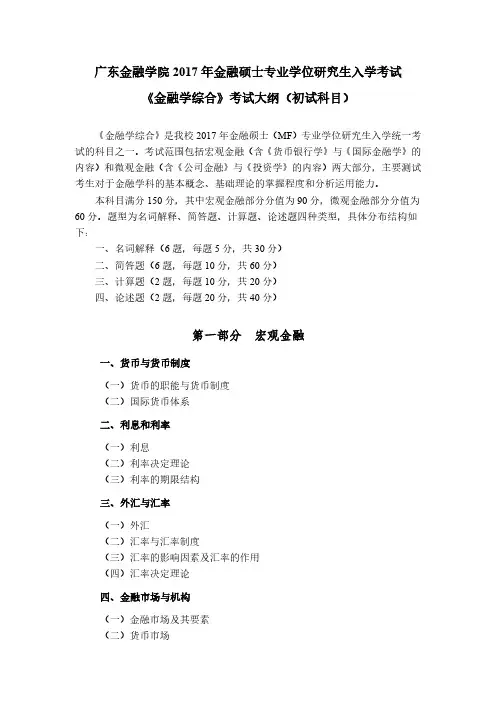 广东金融学院 2017 年金融硕士专业学位研究生入学考试

《金融学综合》考试大纲（初试科目）

《金融学综合》是我校 2017 年金融硕士（MF）专业学位研究生入学统一考试的科目之一。考试范围包括宏观金融（含《货币银行学》与《国际金融学》的内容）和微观金融（含《公司金融》与《投资学》的内容）两大部分，主要测试考生对于金融学科的基本概念、基础理论的掌握程度和分析运用能力。

本科目满分 150 分，其中宏观金融部分分值为 90 分，微观金融部分分值为 60 分。题型为名词解释、简答题、计算题、论述题四种类型，具体分布结构如下：

一、名词解释（6 题，每题 5 分，共 30 分）
二、简答题（6 题，每题 10 分，共 60 分）
三、计算题（2 题，每题 10 分，共 20 分）
四、论述题（2 题，每题 20 分，共 40 分）

第一部分　宏观金融

一、货币与货币制度

（一）货币的职能与货币制度
（二）国际货币体系

二、利息和利率

（一）利息
（二）利率决定理论
（三）利率的期限结构

三、外汇与汇率

（一）外汇
（二）汇率与汇率制度
（三）汇率的影响因素及汇率的作用
（四）汇率决定理论

四、金融市场与机构

（一）金融市场及其要素
（二）货币市场